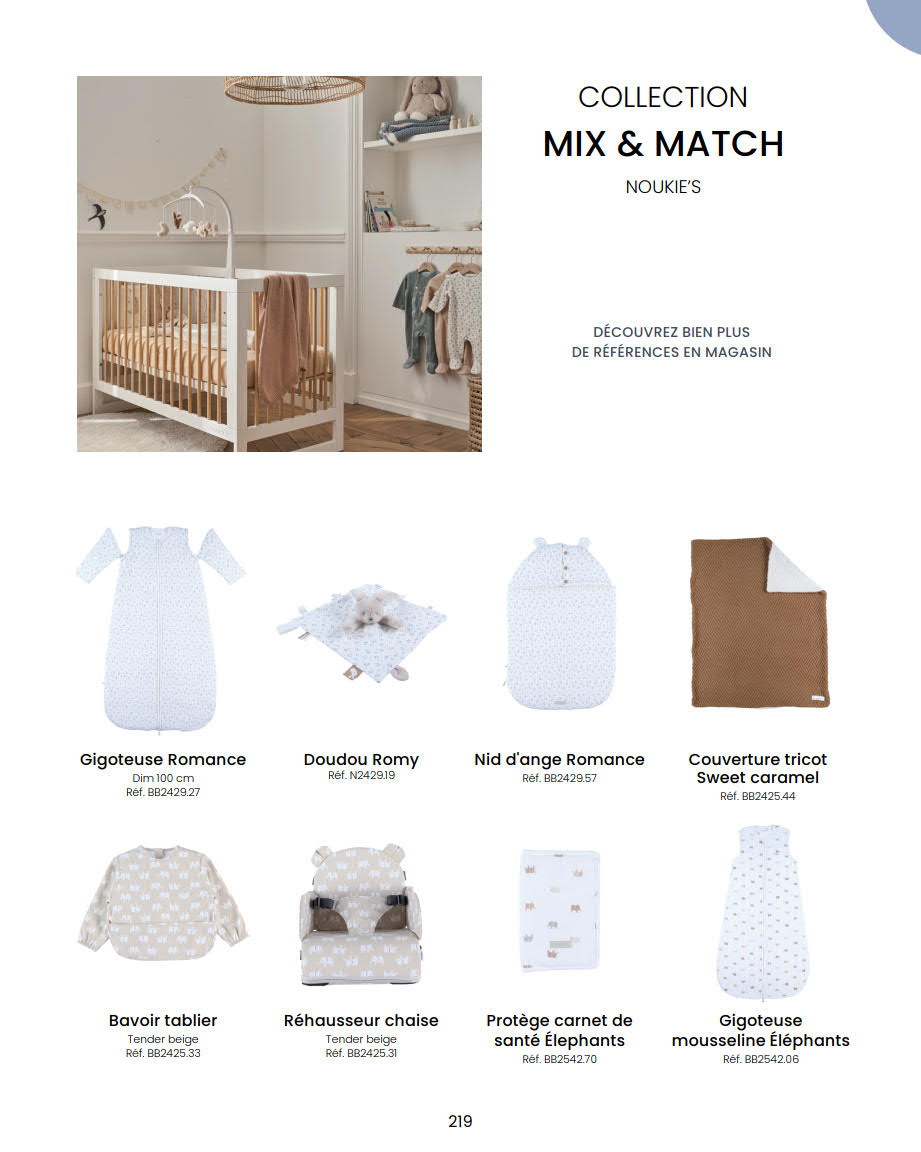 COLLECTION
MIX & MATCH
NOUKIE'S

DÉCOUVREZ BIEN PLUS
DE RÉFÉRENCES EN MAGASIN

Gigoteuse Romance
Dim 100 cm
Réf. BB2429.27

Doudou Romy
Réf. N2429.19

Nid d'ange Romance
Réf. BB2429.57

Couverture tricot Sweet caramel
Réf. BB2425.44

Bavoir tablier
Tender beige
Réf. BB2425.33

Réhausseur chaise
Tender beige
Réf. BB2425.31

Protège carnet de santé Élephants
Réf. BB2542.70

Gigoteuse mousseline Éléphants
Réf. BB2542.06

219